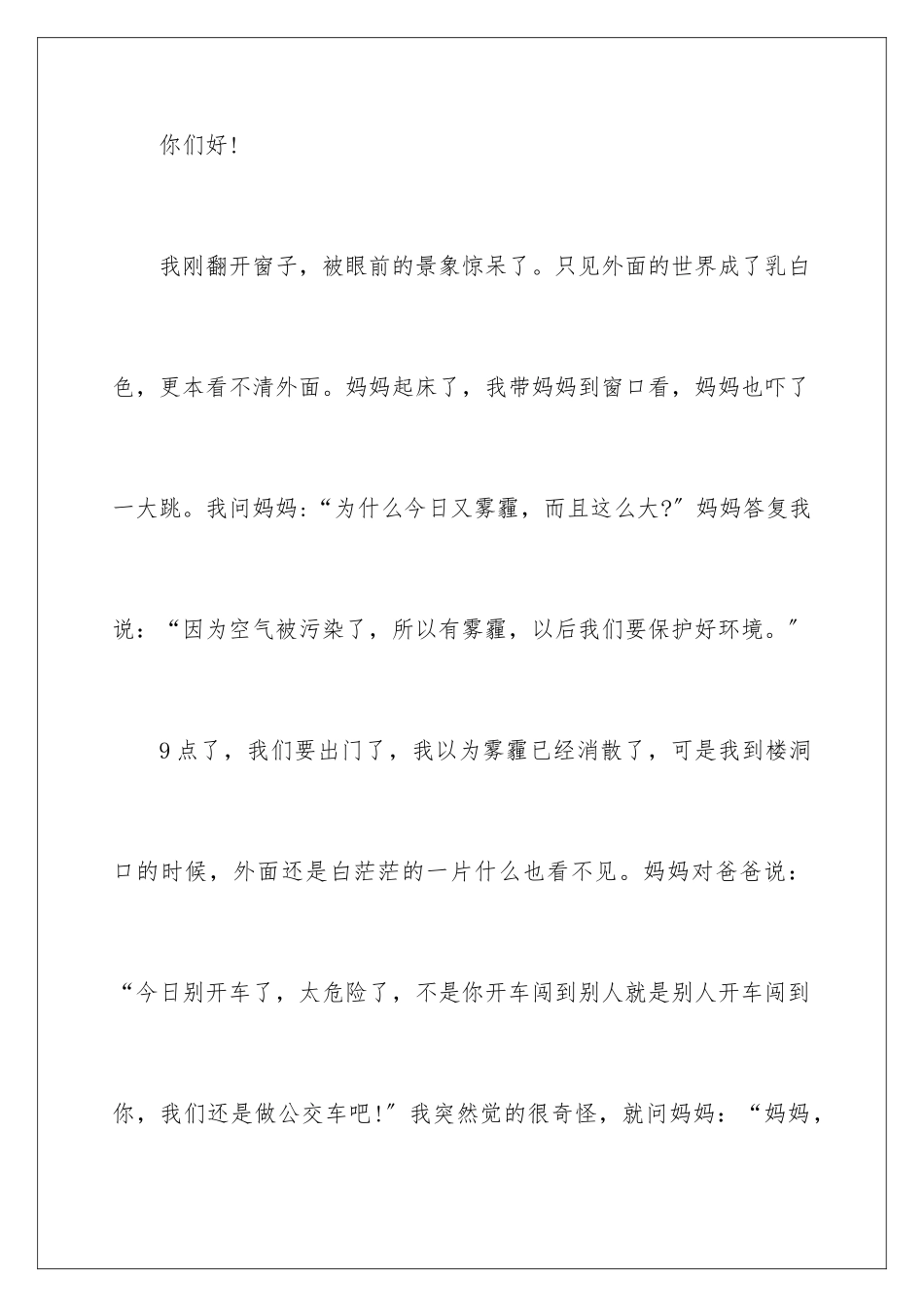 你们好！

我刚翻开窗子，被眼前的景象惊呆了。只见外面的世界成了乳白色，更本看不清外面。妈妈起床了，我带妈妈到窗口看，妈妈也吓了一大跳。我问妈妈：“为什么今日又雾霾，而且这么大?”妈妈答复我说：“因为空气被污染了，所以有雾霾，以后我们要保护好环境。”

9点了，我们要出门了，我以为雾霾已经消散了，可是我到楼洞口的时候，外面还是白茫茫的一片什么也看不见。妈妈对爸爸说：“今日别开车了，太危险了，不是你开车闯到别人就是别人开车闯到你，我们还是做公交车吧!”我突然觉的很奇怪，就问妈妈：“妈妈，